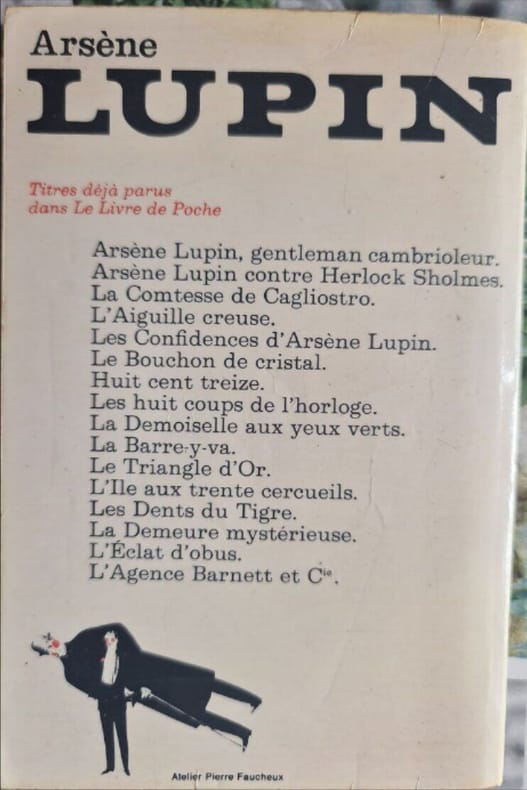 Arsène
LUPIN

Titres déjà parus
dans Le Livre de Poche

Arsène Lupin, gentleman cambrioleur.
Arsène Lupin contre Herlock Sholmes.
La Comtesse de Cagliostro.
L'Aiguille creuse.
Les Confidences d'Arsène Lupin.
Le Bouchon de cristal.
Huit cent treize.
Les huit coups de l'horloge.
La Demoiselle aux yeux verts.
La Barre-y-va.
Le Triangle d'Or.
L'Ile aux trente cercueils.
Les Dents du Tigre.
La Demeure mystérieuse.
L'Éclat d'obus.
L'Agence Barnett et $C^{ie}$.

Atelier Pierre Faucheux